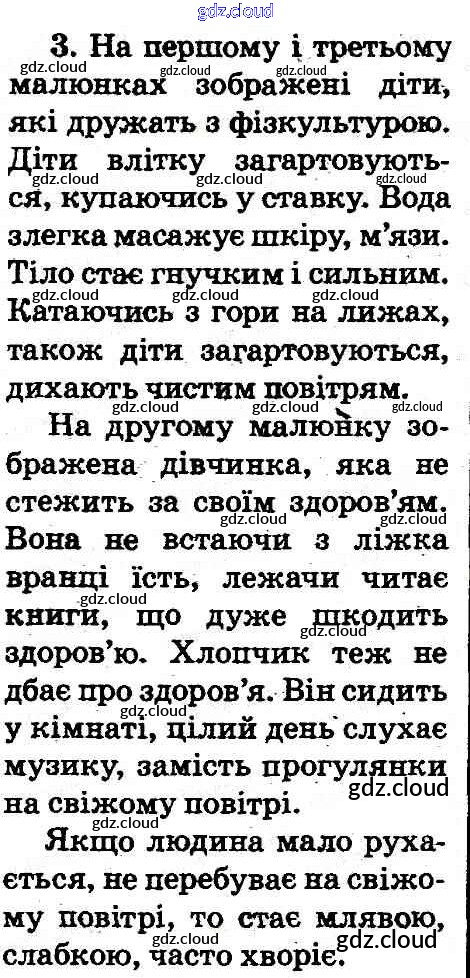 3. На першому і третьому малюнках зображені діти, які дружать з фізкультурою. Діти влітку загартовуються, купаючись у ставку. Вода злегка масажує шкіру, м'язи. Тіло стає гнучким і сильним. Катаючись з гори на лижах, також діти загартовуються, дихають чистим повітрям.

На другому малюнку зображена дівчинка, яка не стежить за своїм здоров'ям. Вона не встаючи з ліжка вранці їсть, лежачи читає книги, що дуже шкодить здоров'ю. Хлопчик теж не дбає про здоров'я. Він сидить у кімнаті, цілий день слухає музику, замість прогулянки на свіжому повітрі.

Якщо людина мало рухається, не перебуває на свіжому повітрі, то стає млявою, слабкою, часто хворіє.

gdz.cloud